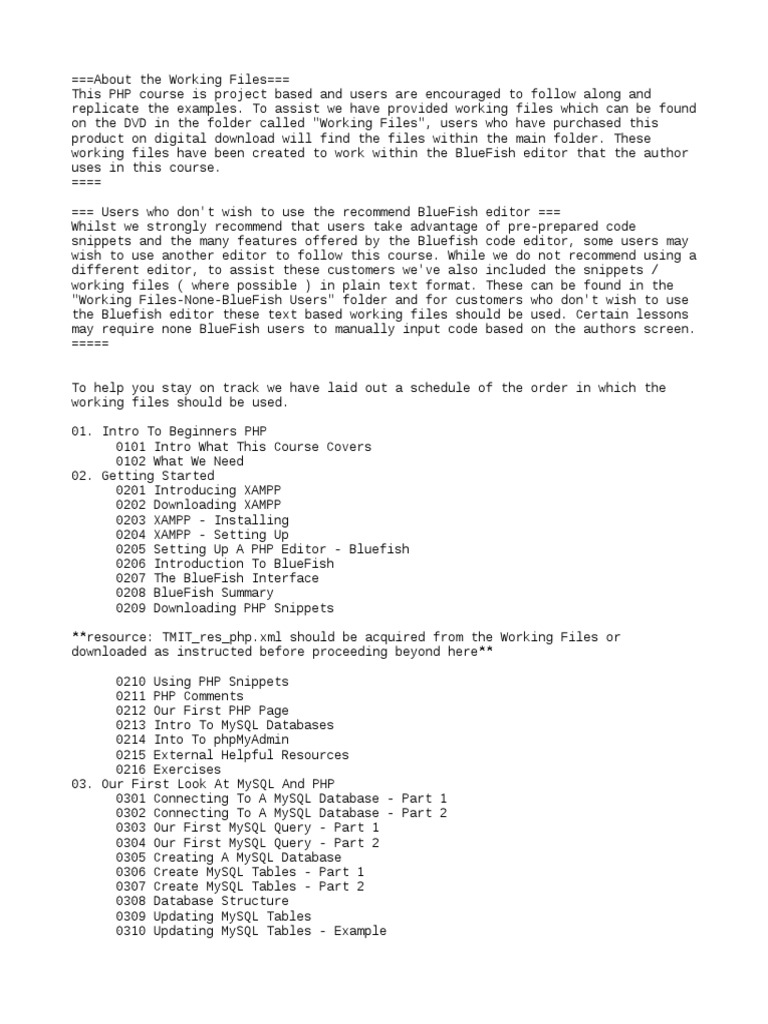 ===About the Working Files===
This PHP course is project based and users are encouraged to follow along and replicate the examples. To assist we have provided working files which can be found on the DVD in the folder called "Working Files", users who have purchased this product on digital download will find the files within the main folder. These working files have been created to work within the BlueFish editor that the author uses in this course.
====

=== Users who don't wish to use the recommend BlueFish editor ===
Whilst we strongly recommend that users take advantage of pre-prepared code snippets and the many features offered by the Bluefish code editor, some users may wish to use another editor to follow this course. While we do not recommend using a different editor, to assist these customers we've also included the snippets / working files ( where possible ) in plain text format. These can be found in the "Working Files-None-BlueFish Users" folder and for customers who don't wish to use the Bluefish editor these text based working files should be used. Certain lessons may require none BlueFish users to manually input code based on the authors screen.
=====

To help you stay on track we have laid out a schedule of the order in which the working files should be used.

01. Intro To Beginners PHP
0101 Intro What This Course Covers
0102 What We Need
02. Getting Started
0201 Introducing XAMPP
0202 Downloading XAMPP
0203 XAMPP - Installing
0204 XAMPP - Setting Up
0205 Setting Up A PHP Editor - Bluefish
0206 Introduction To BlueFish
0207 The BlueFish Interface
0208 BlueFish Summary
0209 Downloading PHP Snippets

**resource: TMIT_res_php.xml should be acquired from the Working Files or downloaded as instructed before proceeding beyond here**

0210 Using PHP Snippets
0211 PHP Comments
0212 Our First PHP Page
0213 Intro To MySQL Databases
0214 Into To phpMyAdmin
0215 External Helpful Resources
0216 Exercises
03. Our First Look At MySQL And PHP
0301 Connecting To A MySQL Database - Part 1
0302 Connecting To A MySQL Database - Part 2
0303 Our First MySQL Query - Part 1
0304 Our First MySQL Query - Part 2
0305 Creating A MySQL Database
0306 Create MySQL Tables - Part 1
0307 Create MySQL Tables - Part 2
0308 Database Structure
0309 Updating MySQL Tables
0310 Updating MySQL Tables - Example